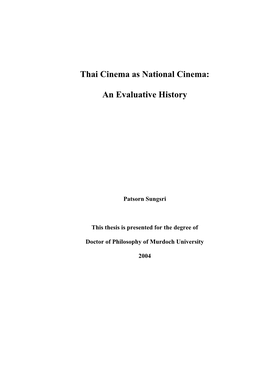 Thai Cinema as National Cinema:

An Evaluative History

Patsorn Sungsri

This thesis is presented for the degree of

Doctor of Philosophy of Murdoch University

2004